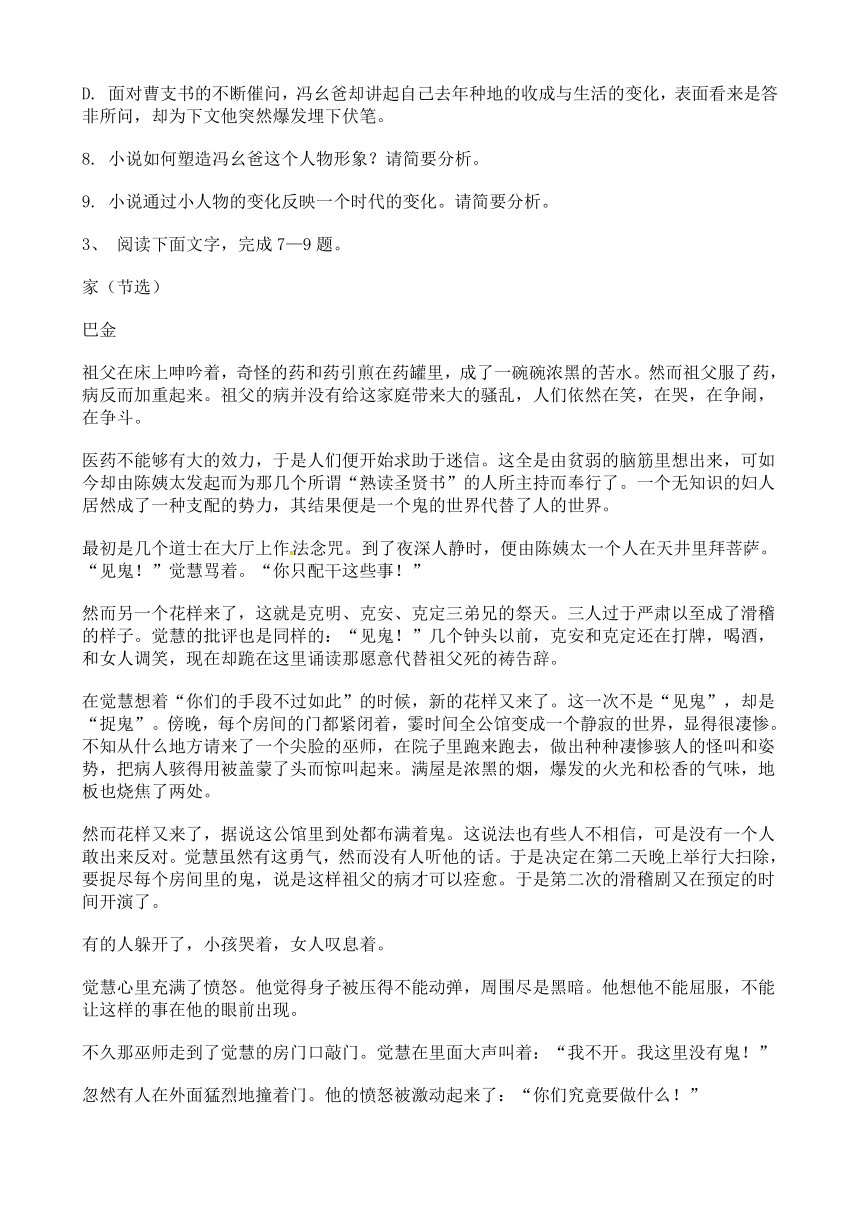 D. 面对曹支书的不断催问，冯幺爸却讲起自己去年种地的收成与生活的变化，表面看来是答非所问，却为下文他突然爆发埋下伏笔。

8. 小说如何塑造冯幺爸这个人物形象？请简要分析。

9. 小说通过小人物的变化反映一个时代的变化。请简要分析。

3、 阅读下面文字，完成 7—9 题。

家（节选）

巴金

祖父在床上呻吟着，奇怪的药和药引煎在药罐里，成了一碗碗浓黑的苦水。然而祖父服了药，病反而加重起来。祖父的病并没有给这家庭带来大的骚乱，人们依然在笑，在哭，在争闹，在争斗。

医药不能够有大的效力，于是人们便开始求助于迷信。这全是由贫弱的脑筋里想出来，可如今却由陈姨太发起而为那几个所谓“熟读圣贤书”的人所主持而奉行了。一个无知识的妇人居然成了一种支配的势力，其结果便是一个鬼的世界代替了人的世界。

最初是几个道士在大厅上作法念咒。到了夜深人静时，便由陈姨太一个人在天井里拜菩萨。“见鬼！”觉慧骂着。“你只配干这些事！”

然而另一个花样来了，这就是克明、克安、克定三弟兄的祭天。三人过于严肃以至成了滑稽的样子。觉慧的批评也是同样的：“见鬼！”几个钟头以前，克安和克定还在打牌，喝酒，和女人调笑，现在却跪在这里诵读那愿意代替祖父死的祷告辞。

在觉慧想着“你们的手段不过如此”的时候，新的花样又来了。这一次不是“见鬼”，却是“捉鬼”。傍晚，每个房间的门都紧闭着，霎时间全公馆变成一个静寂的世界，显得很凄惨。不知从什么地方请来了一个尖脸的巫师，在院子里跑来跑去，做出种种凄惨骇人的怪叫和姿势，把病人骇得用被盖蒙了头而惊叫起来。满屋是浓黑的烟，爆发的火光和松香的气味，地板也烧焦了两处。

然而花样又来了，据说这公馆里到处都布满着鬼。这说法也有些人不相信，可是没有一个人敢出来反对。觉慧虽然有这勇气，然而没有人听他的话。于是决定在第二天晚上举行大扫除，要捉尽每个房间里的鬼，说是这样祖父的病才可以痊愈。于是第二次的滑稽剧又在预定的时间开演了。

有的人躲开了，小孩哭着，女人叹息着。

觉慧心里充满了愤怒。他觉得身子被压得不能动弹，周围尽是黑暗。他想他不能屈服，不能让这样的事在他的眼前出现。

不久那巫师走到了觉慧的房门口敲门。觉慧在里面大声叫着：“我不开。我这里没有鬼！”

忽然有人在外面猛烈地撞着门。他的愤怒被激动起来了：“你们究竟要做什么！”